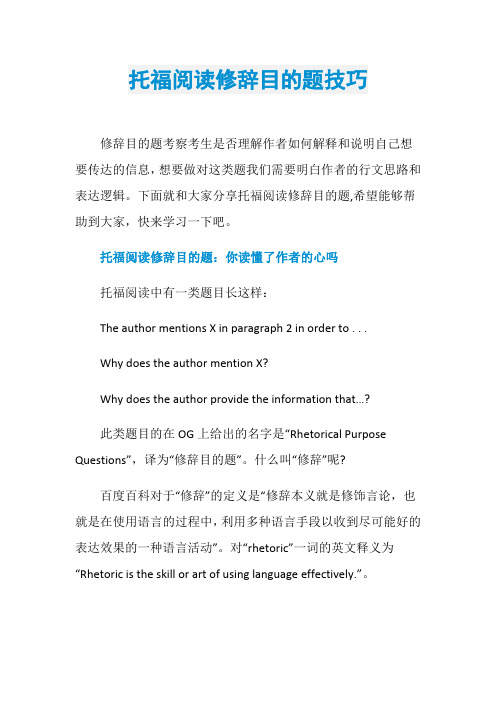 托福阅读修辞目的题技巧

修辞目的题考察考生是否理解作者如何解释和说明自己想要传达的信息，想要做对这类题我们需要明白作者的行文思路和表达逻辑。下面就和大家分享托福阅读修辞目的题,希望能够帮助到大家，快来学习一下吧。

托福阅读修辞目的题：你读懂了作者的心吗

托福阅读中有一类题目长这样：

The author mentions X in paragraph 2 in order to . . .

Why does the author mention X?

Why does the author provide the information that...?

此类题目的在 OG 上给出的名字是“Rhetorical Purpose Questions”，译为“修辞目的题”。什么叫“修辞”呢?

百度百科对于“修辞”的定义是“修辞本义就是修饰言论，也就是在使用语言的过程中，利用多种语言手段以收到尽可能好的表达效果的一种语言活动”。对“rhetoric”一词的英文释义为“Rhetoric is the skill or art of using language effectively.”。